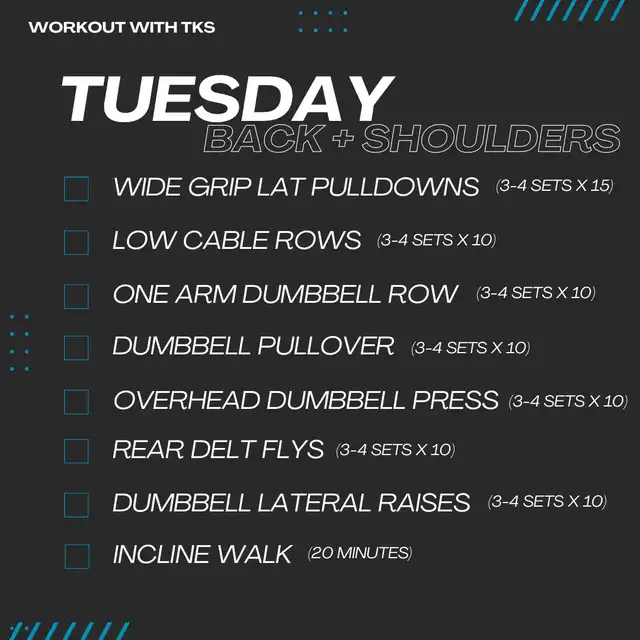 WORKOUT WITH TKS

TUESDAY
BACK + SHOULDERS

☐ WIDE GRIP LAT PULLDOWNS (3-4 SETS X 15)
☐ LOW CABLE ROWS (3-4 SETS X 10)
☐ ONE ARM DUMBBELL ROW (3-4 SETS X 10)
☐ DUMBBELL PULLOVER (3-4 SETS X 10)
☐ OVERHEAD DUMBBELL PRESS (3-4 SETS X 10)
☐ REAR DELT FLYS (3-4 SETS X 10)
☐ DUMBBELL LATERAL RAISES (3-4 SETS X 10)
☐ INCLINE WALK (20 MINUTES)